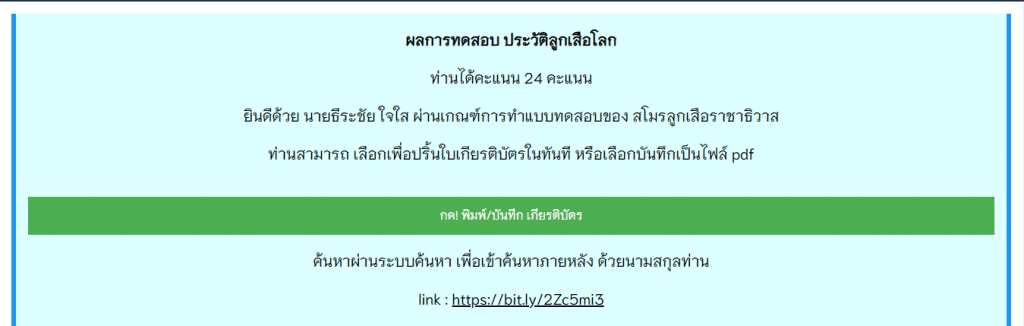 ผลการทดสอบ ประวัติลูกเสือโลก

ท่านได้คะแนน 24 คะแนน

ยินดีด้วย นายธีระชัย ใจใส ผ่านเกณฑ์การทำแบบทดสอบของ สโมรลูกเสือราชาธิวาส

ท่านสามารถ เลือกเพื่อปริ้นใบเกียรติบัตรในทันที หรือเลือกบันทึกเป็นไฟล์ pdf

กด! พิมพ์/บันทึก เกียรติบัตร

ค้นหาผ่านระบบค้นหา เพื่อเข้าค้นหาภายหลัง ด้วยนามสกุลท่าน

link : https://bit.ly/2Zc5mi3